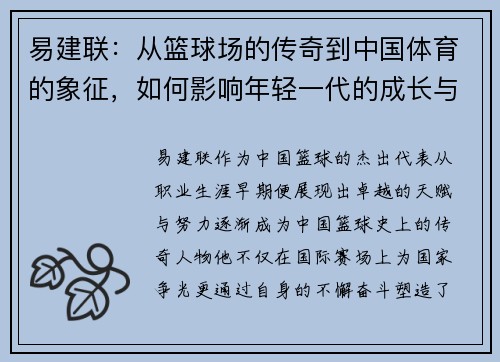 易建联：从篮球场的传奇到中国体育的象征，如何影响年轻一代的成长与

易建联作为中国篮球的杰出代表从职业生涯早期便展现出卓越的天赋与努力逐渐成为中国篮球史上的传奇人物他不仅在国际赛场上为国家争光更通过自身的不懈奋斗塑造了